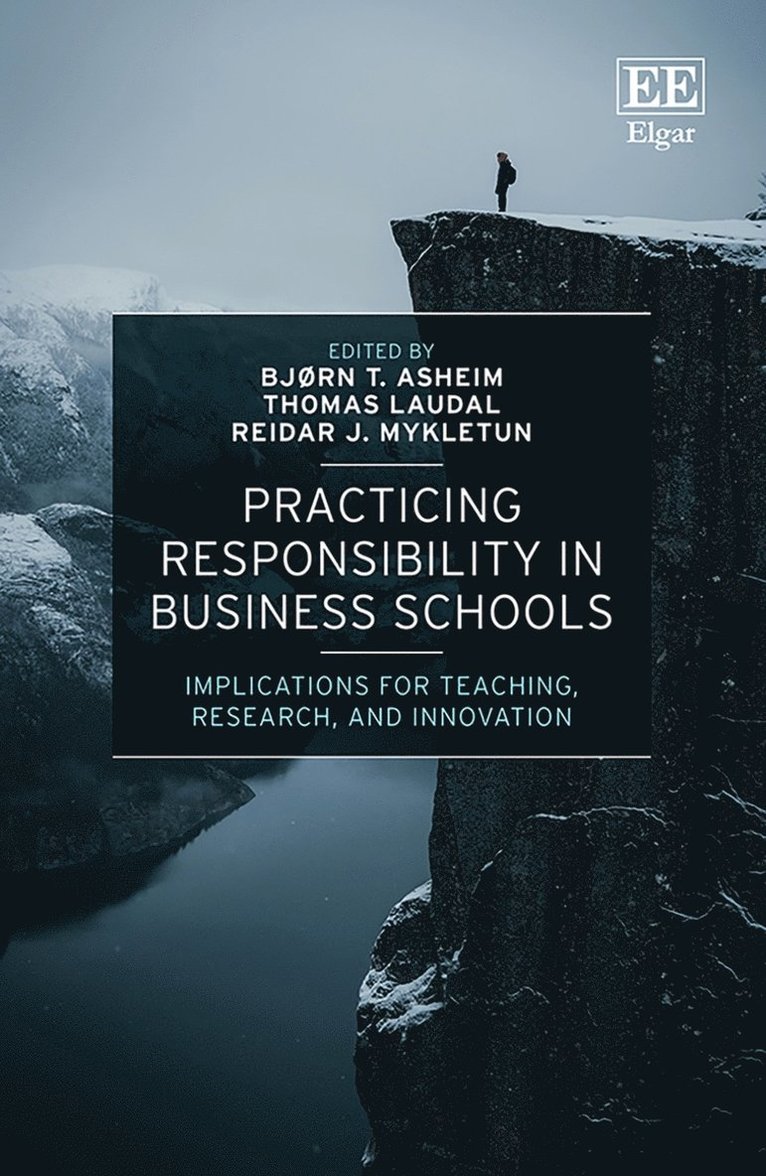 EE
Elgar

EDITED BY
BJØRN T. ASHEIM
THOMAS LAUDAL
REIDAR J. MYKLETUN

PRACTICING RESPONSIBILITY IN BUSINESS SCHOOLS

IMPLICATIONS FOR TEACHING, RESEARCH, AND INNOVATION